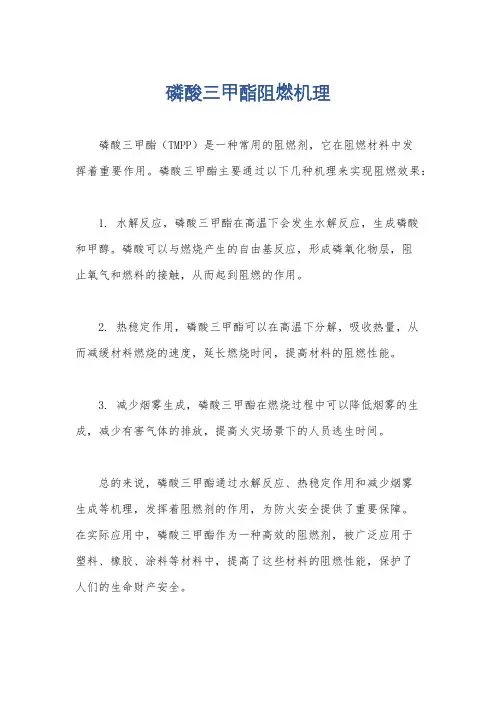 磷酸三甲酯阻燃机理

磷酸三甲酯（TMPP）是一种常用的阻燃剂，它在阻燃材料中发挥着重要作用。磷酸三甲酯主要通过以下几种机理来实现阻燃效果：

1. 水解反应，磷酸三甲酯在高温下会发生水解反应，生成磷酸和甲醇。磷酸可以与燃烧产生的自由基反应，形成磷氧化物层，阻止氧气和燃料的接触，从而起到阻燃的作用。

2. 热稳定作用，磷酸三甲酯可以在高温下分解，吸收热量，从而减缓材料燃烧的速度，延长燃烧时间，提高材料的阻燃性能。

3. 减少烟雾生成，磷酸三甲酯在燃烧过程中可以降低烟雾的生成，减少有害气体的排放，提高火灾场景下的人员逃生时间。

总的来说，磷酸三甲酯通过水解反应、热稳定作用和减少烟雾生成等机理，发挥着阻燃剂的作用，为防火安全提供了重要保障。在实际应用中，磷酸三甲酯作为一种高效的阻燃剂，被广泛应用于塑料、橡胶、涂料等材料中，提高了这些材料的阻燃性能，保护了人们的生命财产安全。